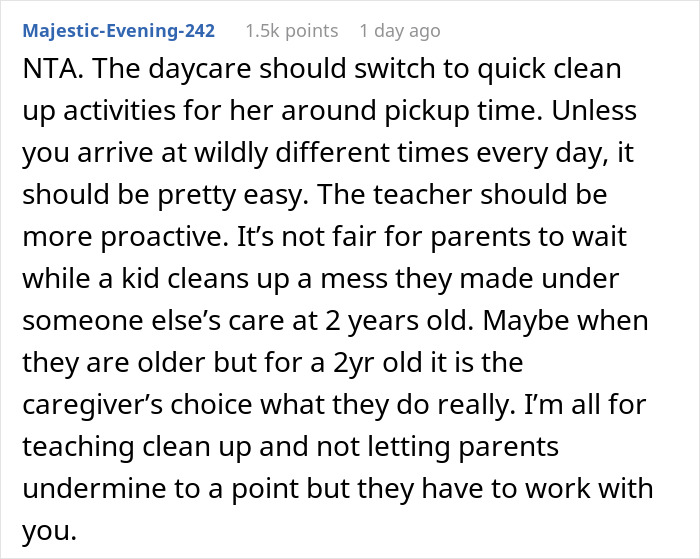 Majestic-Evening-242 1.5k points 1 day ago

NTA. The daycare should switch to quick clean up activities for her around pickup time. Unless you arrive at wildly different times every day, it should be pretty easy. The teacher should be more proactive. It's not fair for parents to wait while a kid cleans up a mess they made under someone else's care at 2 years old. Maybe when they are older but for a 2yr old it is the caregiver's choice what they do really. I'm all for teaching clean up and not letting parents undermine to a point but they have to work with you.